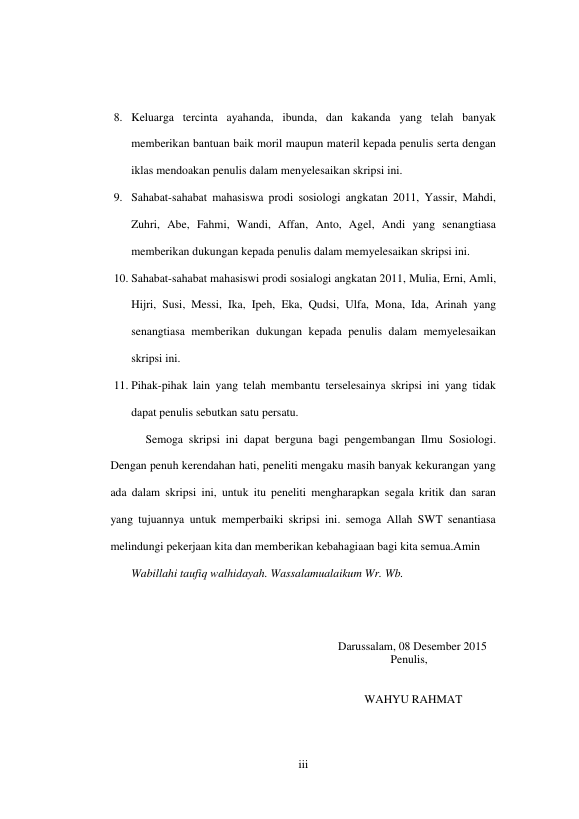 8. Keluarga tercinta ayahanda, ibunda, dan kakanda yang telah banyak memberikan bantuan baik moril maupun materil kepada penulis serta dengan iklas mendoakan penulis dalam menyelesaikan skripsi ini.

9. Sahabat-sahabat mahasiswa prodi sosiologi angkatan 2011, Yassir, Mahdi, Zuhri, Abe, Fahmi, Wandi, Affan, Anto, Agel, Andi yang senangtiasa memberikan dukungan kepada penulis dalam memyelesaikan skripsi ini.

10. Sahabat-sahabat mahasiswi prodi sosialogi angkatan 2011, Mulia, Erni, Amli, Hijri, Susi, Messi, Ika, Ipeh, Eka, Qudsi, Ulfa, Mona, Ida, Arinah yang senangtiasa memberikan dukungan kepada penulis dalam memyelesaikan skripsi ini.

11. Pihak-pihak lain yang telah membantu terselesainya skripsi ini yang tidak dapat penulis sebutkan satu persatu.

Semoga skripsi ini dapat berguna bagi pengembangan Ilmu Sosiologi. Dengan penuh kerendahan hati, peneliti mengaku masih banyak kekurangan yang ada dalam skripsi ini, untuk itu peneliti mengharapkan segala kritik dan saran yang tujuannya untuk memperbaiki skripsi ini. semoga Allah SWT senantiasa melindungi pekerjaan kita dan memberikan kebahagiaan bagi kita semua.Amin

Wabillahi taufiq walhidayah. Wassalamualaikum Wr. Wb.

Darussalam, 08 Desember 2015
Penulis,

WAHYU RAHMAT

iii